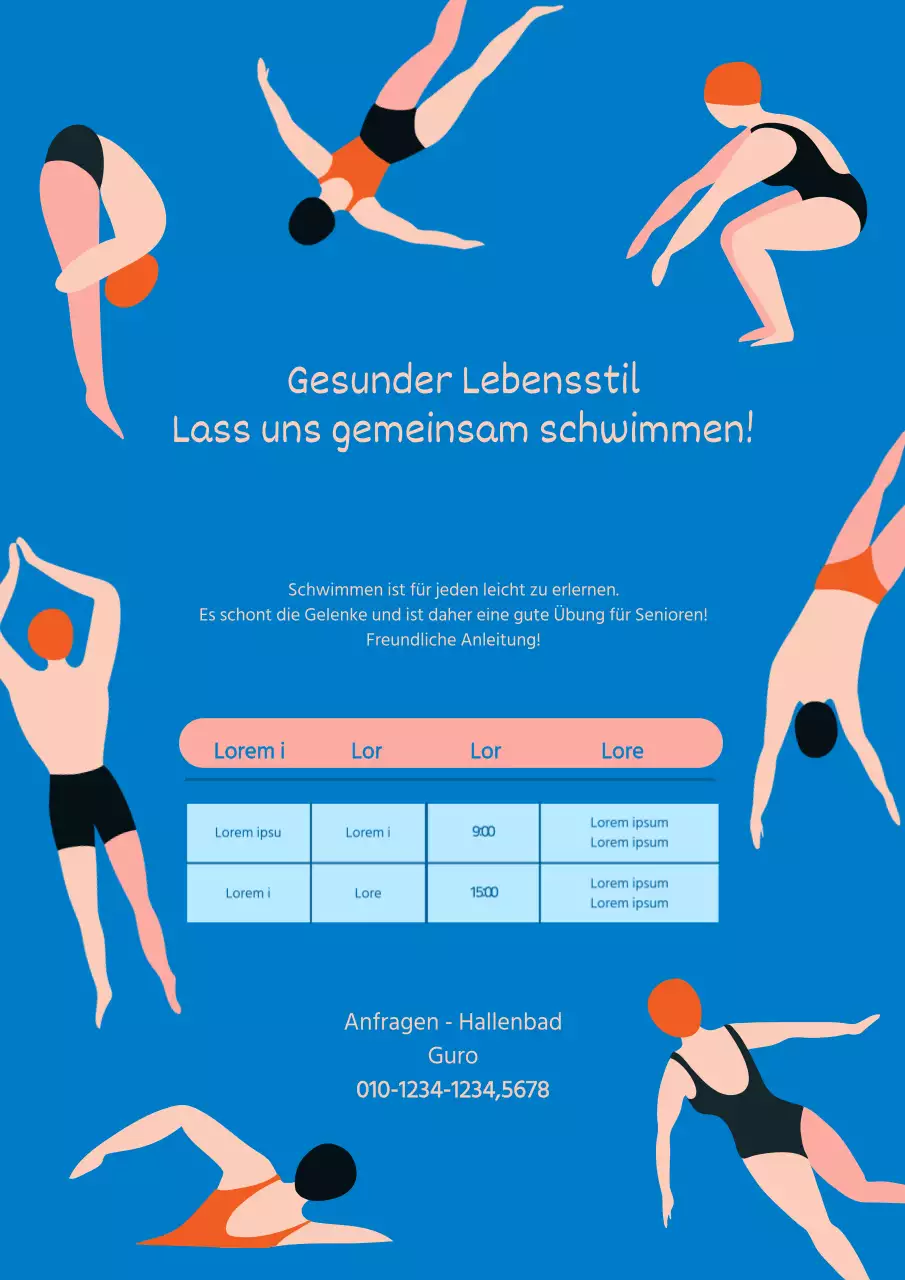 Gesunder Lebensstil
Lass uns gemeinsam schwimmen!

Schwimmen ist für jeden leicht zu erlernen.
Es schont die Gelenke und ist daher eine gute Übung für Senioren!
Freundliche Anleitung!

| Lorem i | Lor | Lor | Lore |
|---|---|---|---|
| Lorem ipsu | Lorem i | 9:00 | Lorem ipsum Lorem ipsum |
| Lorem i | Lore | 15:00 | Lorem ipsum Lorem ipsum |

Anfragen - Hallenbad
Guro
010-1234-1234,5678